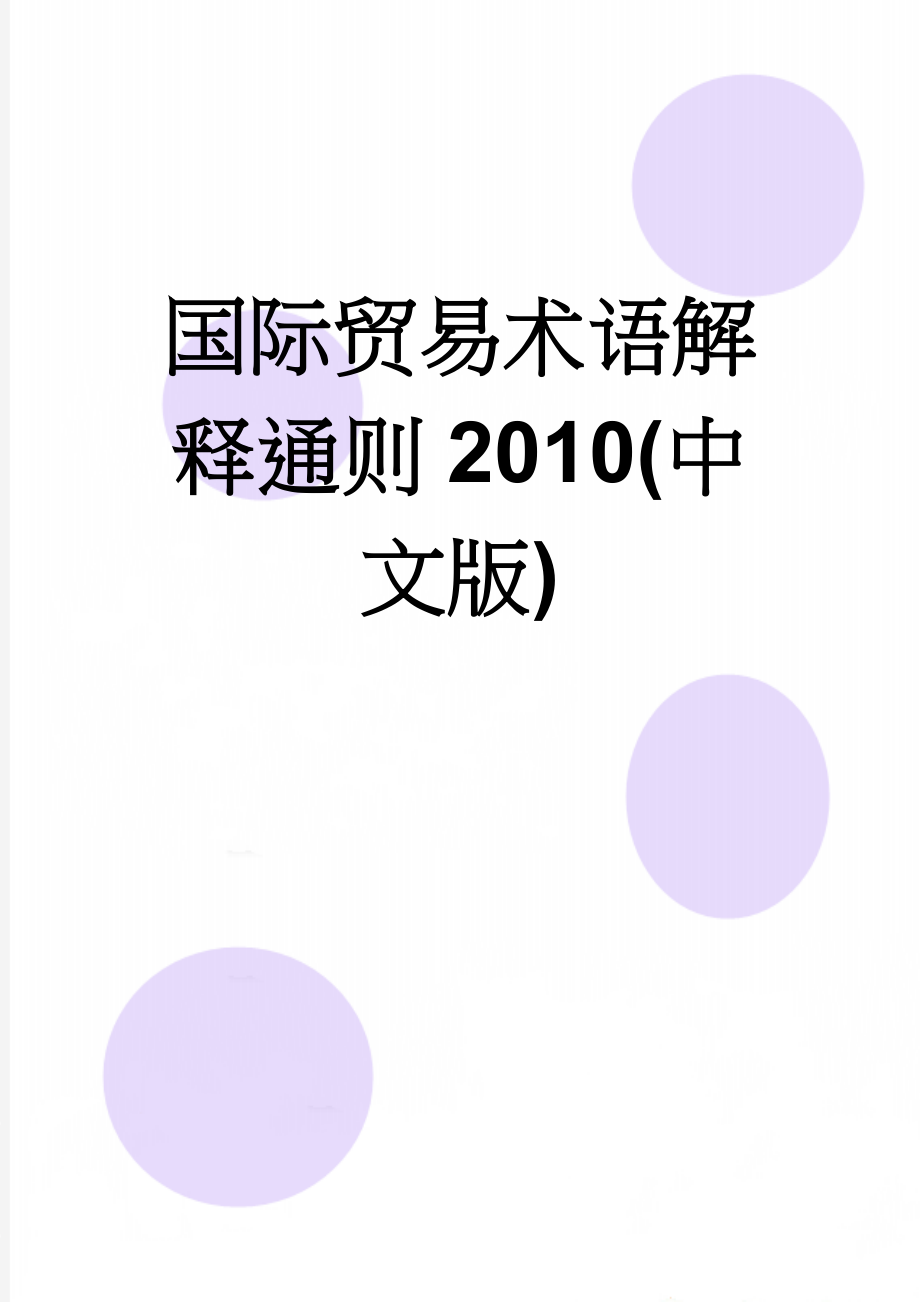 国际贸易术语解释通则 2010(中文版)